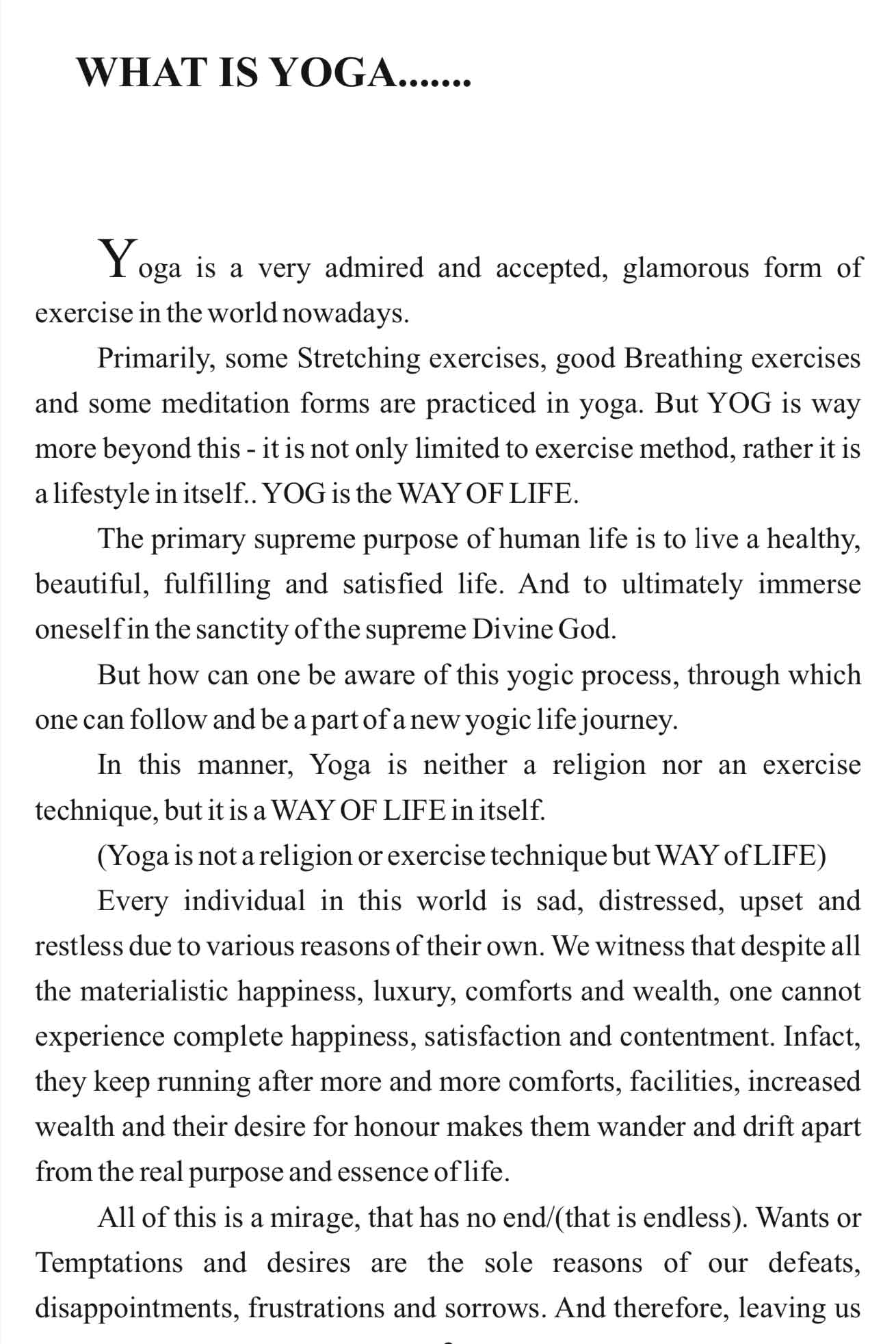 WHAT IS YOGA.......

Yoga is a very admired and accepted, glamorous form of exercise in the world nowadays.

Primarily, some Stretching exercises, good Breathing exercises and some meditation forms are practiced in yoga. But YOG is way more beyond this - it is not only limited to exercise method, rather it is a lifestyle in itself.. YOG is the WAY OF LIFE.

The primary supreme purpose of human life is to live a healthy, beautiful, fulfilling and satisfied life. And to ultimately immerse oneself in the sanctity of the supreme Divine God.

But how can one be aware of this yogic process, through which one can follow and be a part of a new yogic life journey.

In this manner, Yoga is neither a religion nor an exercise technique, but it is a WAY OF LIFE in itself.

(Yoga is not a religion or exercise technique but WAY of LIFE)

Every individual in this world is sad, distressed, upset and restless due to various reasons of their own. We witness that despite all the materialistic happiness, luxury, comforts and wealth, one cannot experience complete happiness, satisfaction and contentment. Infact, they keep running after more and more comforts, facilities, increased wealth and their desire for honour makes them wander and drift apart from the real purpose and essence of life.

All of this is a mirage, that has no end/(that is endless). Wants or Temptations and desires are the sole reasons of our defeats, disappointments, frustrations and sorrows. And therefore, leaving us